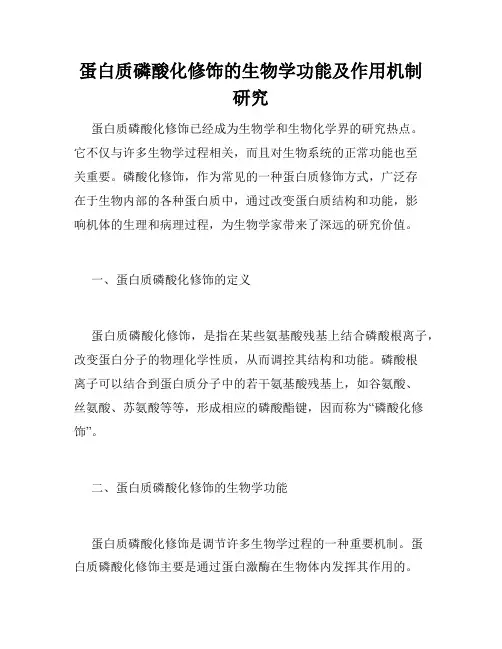 蛋白质磷酸化修饰的生物学功能及作用机制研究

蛋白质磷酸化修饰已经成为生物学和生物化学界的研究热点。它不仅与许多生物学过程相关，而且对生物系统的正常功能也至关重要。磷酸化修饰，作为常见的一种蛋白质修饰方式，广泛存在于生物内部的各种蛋白质中，通过改变蛋白质结构和功能，影响机体的生理和病理过程，为生物学家带来了深远的研究价值。

一、蛋白质磷酸化修饰的定义

蛋白质磷酸化修饰，是指在某些氨基酸残基上结合磷酸根离子，改变蛋白分子的物理化学性质，从而调控其结构和功能。磷酸根离子可以结合到蛋白质分子中的若干氨基酸残基上，如谷氨酸、丝氨酸、苏氨酸等等，形成相应的磷酸酯键，因而称为“磷酸化修饰”。

二、蛋白质磷酸化修饰的生物学功能

蛋白质磷酸化修饰是调节许多生物学过程的一种重要机制。蛋白质磷酸化修饰主要是通过蛋白激酶在生物体内发挥其作用的。